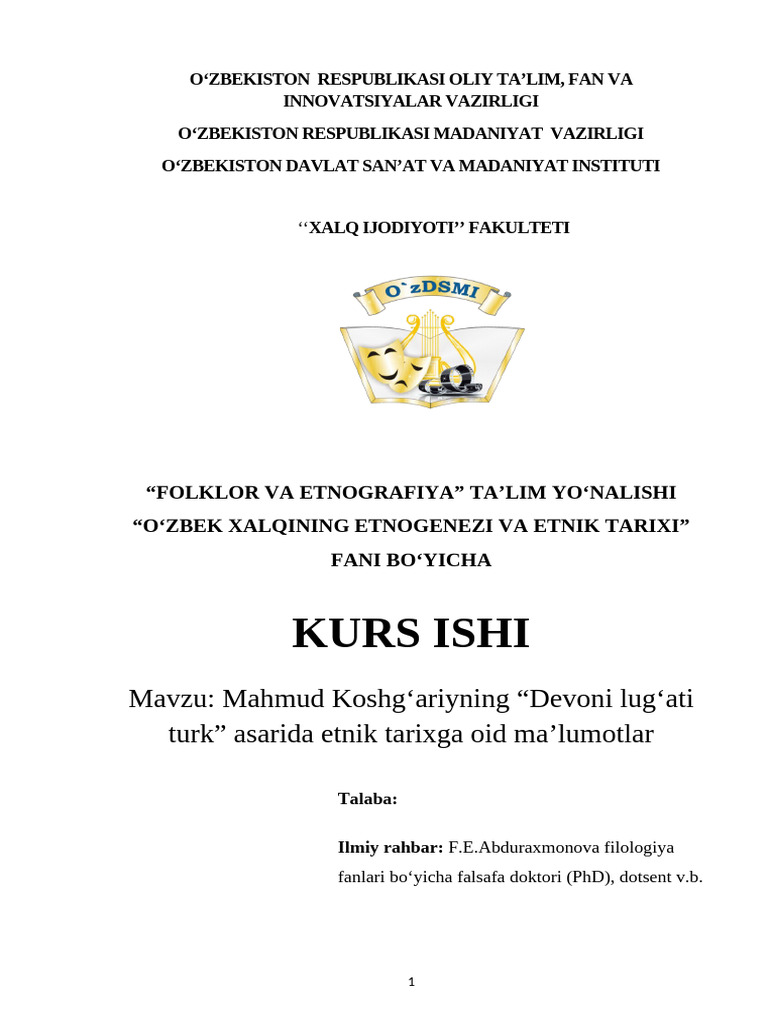 O‘ZBEKISTON RESPUBLIKASI OLIY TA’LIM, FAN VA INNOVATSIYALAR VAZIRLIGI

O‘ZBEKISTON RESPUBLIKASI MADANIYAT VAZIRLIGI

O‘ZBEKISTON DAVLAT SAN’AT VA MADANIYAT INSTITUTI

‘‘XALQ IJODIYOTI’’ FAKULTETI

O`zDSMI

“FOLKLOR VA ETNOGRAFIYA” TA’LIM YO‘NALISHI

“O‘ZBEK XALQINING ETNOGENEZI VA ETNIK TARIXI”

FANI BO‘YICHA

KURS ISHI

Mavzu: Mahmud Koshg‘ariyning “Devoni lug‘ati turk” asarida etnik tarixga oid ma’lumotlar

Talaba:

Ilmiy rahbar: F.E.Abduraxmonova filologiya fanlari bo‘yicha falsafa doktori (PhD), dotsent v.b.

1